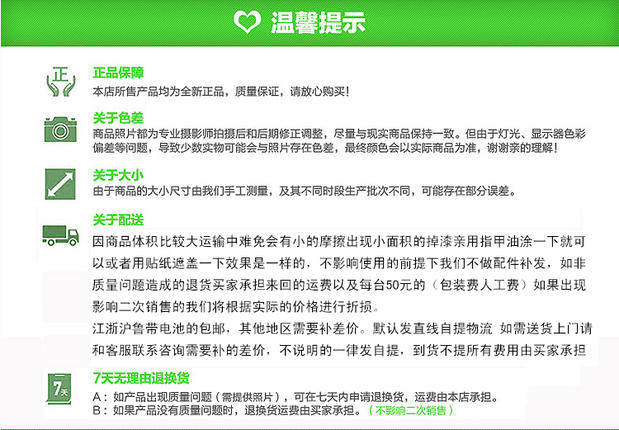 温馨提示

正

正品保障
本店所售产品均为全新正品，质量保证，请放心购买！

关于色差
商品照片都为专业摄影师拍摄后和后期修正调整，尽量与现实商品保持一致。但由于灯光、显示器色彩偏差等问题，导致少数实物可能会与照片存在色差，最终颜色会以实际商品为准，谢谢亲的理解！

关于大小
由于商品的大小尺寸由我们手工测量，及其不同时段生产批次不同，可能存在部分误差。

关于配送
因商品体积比较大运输中难免会有小的摩擦出现小面积的掉漆亲用指甲油涂一下就可以或者用贴纸遮盖一下效果是一样的，不影响使用的前提下我们不做配件补发，如非质量问题造成的退货买家承担来回的运费以及每台50元的（包装费人工费）如果出现影响二次销售的我们将根据实际的价格进行折损。
江浙沪鲁带电池的包邮，其他地区需要补差价。默认发直线自提物流 如需送货上门请和客服联系咨询需要补的差价，不说明的一律发自提，到货不提所有费用由买家承担

7天

7天无理由退换货
A：如产品出现质量问题（需提供照片），可在七天内申请退换货，运费由本店承担。
B：如果产品没有质量问题时，退换货运费由买家承担。（不影响二次销售）